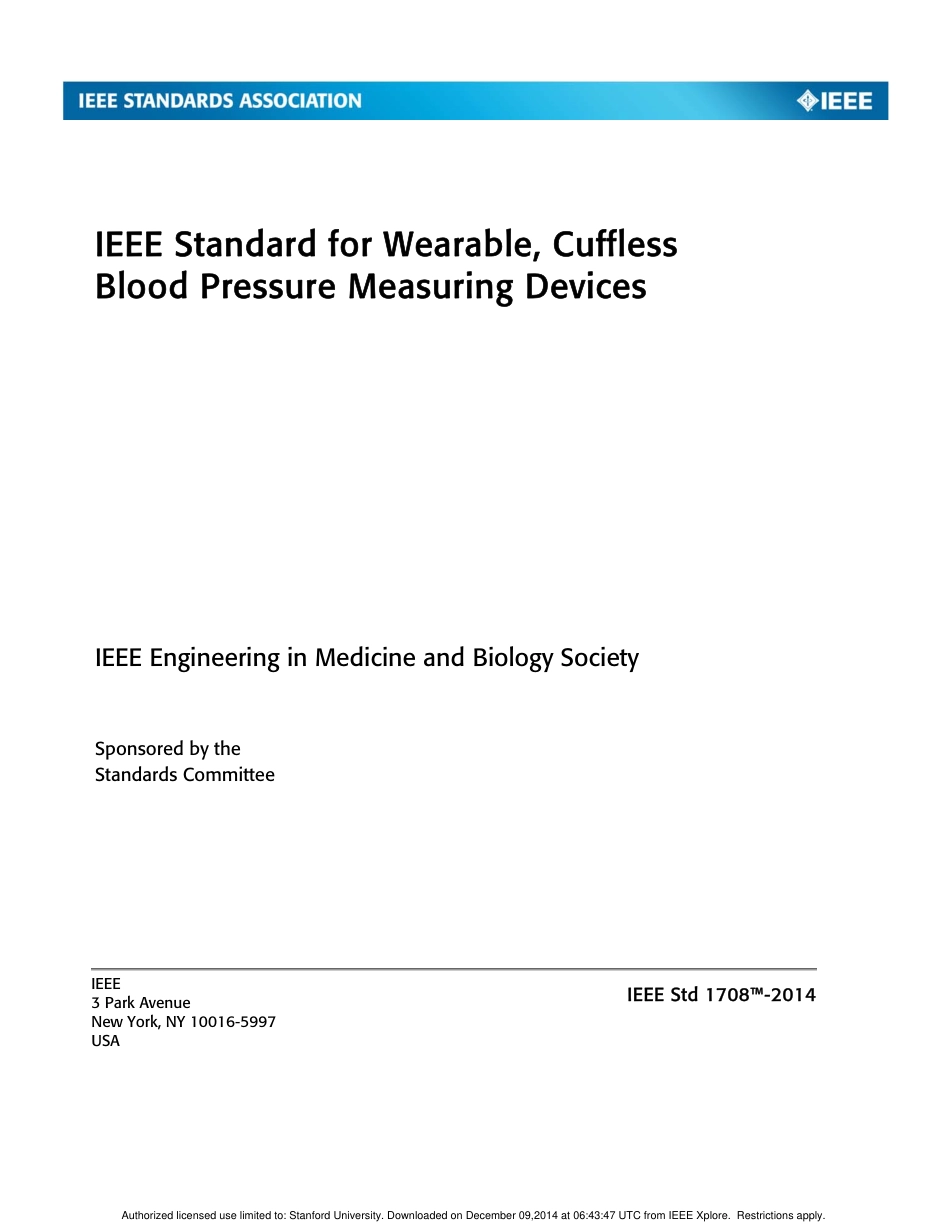 IEEE STANDARDS ASSOCIATION

IEEE

IEEE Standard for Wearable, Cuffless Blood Pressure Measuring Devices

IEEE Engineering in Medicine and Biology Society

Sponsored by the
Standards Committee

IEEE
3 Park Avenue
New York, NY 10016-5997
USA

IEEE Std 1708™-2014

Authorized licensed use limited to: Stanford University. Downloaded on December 09,2014 at 06:43:47 UTC from IEEE Xplore. Restrictions apply.